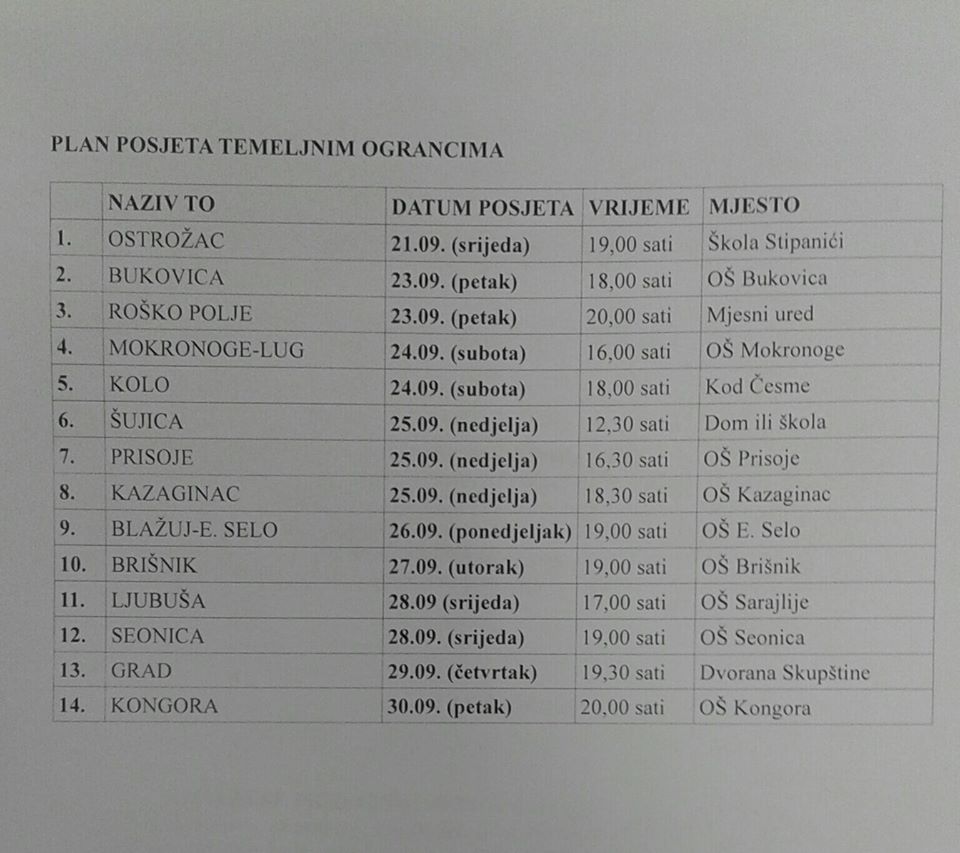 PLAN POSJETA TEMELJNIM OGRANCIMA

| | NAZIV TO | DATUM POSJETA | VRIJEME | MJESTO |
|---|---|---|---|---|
| 1. | OSTROŽAC | 21.09. (srijeda) | 19,00 sati | Škola Stipanići |
| 2. | BUKOVICA | 23.09. (petak) | 18,00 sati | OŠ Bukovica |
| 3. | ROŠKO POLJE | 23.09. (petak) | 20,00 sati | Mjesni ured |
| 4. | MOKRONOGE-LUG | 24.09. (subota) | 16,00 sati | OŠ Mokronoge |
| 5. | KOLO | 24.09. (subota) | 18,00 sati | Kod Česme |
| 6. | ŠUJICA | 25.09. (nedjelja) | 12,30 sati | Dom ili škola |
| 7. | PRISOJE | 25.09. (nedjelja) | 16,30 sati | OŠ Prisoje |
| 8. | KAZAGINAC | 25.09. (nedjelja) | 18,30 sati | OŠ Kazaginac |
| 9. | BLAŽUJ-E. SELO | 26.09. (ponedjeljak) | 19,00 sati | OŠ E. Selo |
| 10. | BRIŠNIK | 27.09. (utorak) | 19,00 sati | OŠ Brišnik |
| 11. | LJUBUŠA | 28.09 (srijeda) | 17,00 sati | OŠ Sarajlije |
| 12. | SEONICA | 28.09. (srijeda) | 19,00 sati | OŠ Seonica |
| 13. | GRAD | 29.09. (četvrtak) | 19,30 sati | Dvorana Skupštine |
| 14. | KONGORA | 30.09. (petak) | 20,00 sati | OŠ Kongora |